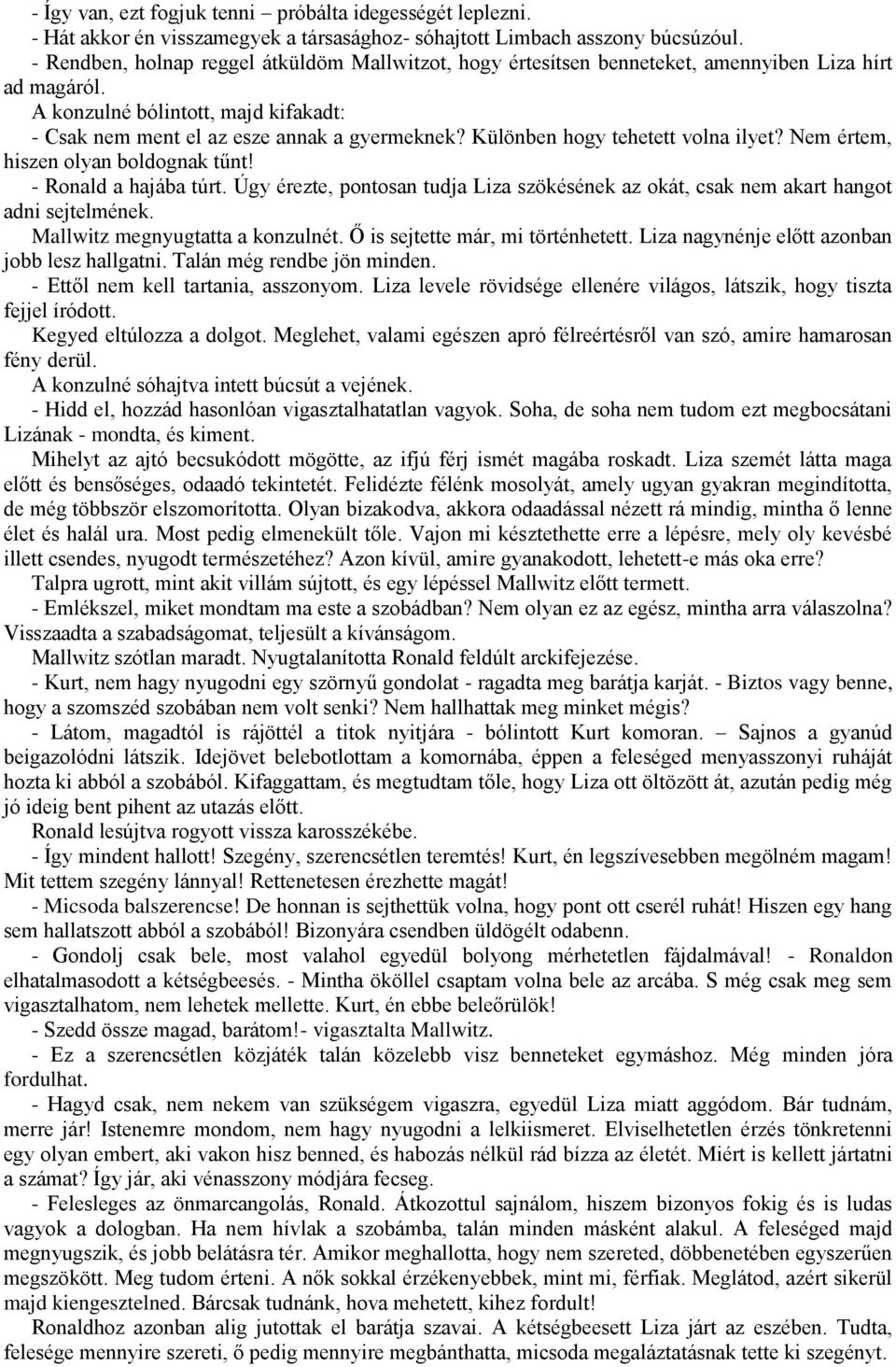 - Így van, ezt fogjuk tenni – próbálta idegességét leplezni.
- Hát akkor én visszamegyek a társasághoz- sóhajtott Limbach asszony búcsúzóul.
- Rendben, holnap reggel átküldöm Mallwitzot, hogy értesítsen benneteket, amennyiben Liza hírt ad magáról.
A konzulné bólintott, majd kifakadt:
- Csak nem ment el az esze annak a gyermeknek? Különben hogy tehetett volna ilyet? Nem értem, hiszen olyan boldognak tűnt!
- Ronald a hajába túrt. Úgy érezte, pontosan tudja Liza szökésének az okát, csak nem akart hangot adni sejtelmének.
Mallwitz megnyugtatta a konzulnét. Ő is sejtette már, mi történhetett. Liza nagynénje előtt azonban jobb lesz hallgatni. Talán még rendbe jön minden.
- Ettől nem kell tartania, asszonyom. Liza levele rövidsége ellenére világos, látszik, hogy tiszta fejjel íródott.
Kegyed eltúlozza a dolgot. Meglehet, valami egészen apró félreértésről van szó, amire hamarosan fény derül.
A konzulné sóhajtva intett búcsút a vejének.
- Hidd el, hozzád hasonlóan vigasztalhatatlan vagyok. Soha, de soha nem tudom ezt megbocsátani Lizának - mondta, és kiment.
Mihelyt az ajtó becsukódott mögötte, az ifjú férj ismét magába roskadt. Liza szemét látta maga előtt és bensőséges, odaadó tekintetét. Felidézte félénk mosolyát, amely ugyan gyakran megindította, de még többször elszomorította. Olyan bizakodva, akkora odaadással nézett rá mindig, mintha ő lenne élet és halál ura. Most pedig elmenekült tőle. Vajon mi késztethette erre a lépésre, mely oly kevésbé illett csendes, nyugodt természetéhez? Azon kívül, amire gyanakodott, lehetett-e más oka erre?
Talpra ugrott, mint akit villám sújtott, és egy lépéssel Mallwitz előtt termett.
- Emlékszel, miket mondtam ma este a szobádban? Nem olyan ez az egész, mintha arra válaszolna? Visszaadta a szabadságomat, teljesült a kívánságom.
Mallwitz szótlan maradt. Nyugtalanította Ronald feldúlt arckifejezése.
- Kurt, nem hagy nyugodni egy szörnyű gondolat - ragadta meg barátja karját. - Biztos vagy benne, hogy a szomszéd szobában nem volt senki? Nem hallhattak meg minket mégis?
- Látom, magadtól is rájöttél a titok nyitjára - bólintott Kurt komoran. – Sajnos a gyanúd beigazolódni látszik. Idejövet belebotlottam a komornába, éppen a feleséged menyasszonyi ruháját hozta ki abból a szobából. Kifaggattam, és megtudtam tőle, hogy Liza ott öltözött át, azután pedig még jó ideig bent pihent az utazás előtt.
Ronald lesújtva rogyott vissza karosszékébe.
- Így mindent hallott! Szegény, szerencsétlen teremtés! Kurt, én legszívesebben megölném magam! Mit tettem szegény lánnyal! Rettenetesen érezhette magát!
- Micsoda balszerencse! De honnan is sejthettük volna, hogy pont ott cserél ruhát! Hiszen egy hang sem hallatszott abból a szobából! Bizonyára csendben üldögélt odabenn.
- Gondolj csak bele, most valahol egyedül bolyong mérhetetlen fájdalmával! - Ronaldon elhatalmasodott a kétségbeesés. - Mintha ököllel csaptam volna bele az arcába. S még csak meg sem vigasztalhatom, nem lehetek mellette. Kurt, én ebbe beleőrülök!
- Szedd össze magad, barátom!- vigasztalta Mallwitz.
- Ez a szerencsétlen közjáték talán közelebb visz benneteket egymáshoz. Még minden jóra fordulhat.
- Hagyd csak, nem nekem van szükségem vigaszra, egyedül Liza miatt aggódom. Bár tudnám, merre jár! Istenemre mondom, nem hagy nyugodni a lelkiismeret. Elviselhetetlen érzés tönkretenni egy olyan embert, aki vakon hisz benned, és habozás nélkül rád bízza az életét. Miért is kellett jártatni a számat? Így jár, aki vénasszony módjára fecseg.
- Felesleges az önmarcangolás, Ronald. Átkozottul sajnálom, hiszem bizonyos fokig és is ludas vagyok a dologban. Ha nem hívlak a szobámba, talán minden másként alakul. A feleséged majd megnyugszik, és jobb belátásra tér. Amikor meghallotta, hogy nem szereted, döbbenetében egyszerűen megszökött. Meg tudom érteni. A nők sokkal érzékenyebbek, mint mi, férfiak. Meglátod, azért sikerül majd kiengesztelned. Bárcsak tudnánk, hova mehetett, kihez fordult!
Ronaldhoz azonban alig jutottak el barátja szavai. A kétségbeesett Liza járt az eszében. Tudta, felesége mennyire szereti, ő pedig mennyire megbánthatta, micsoda megaláztatásnak tette ki szegényt.